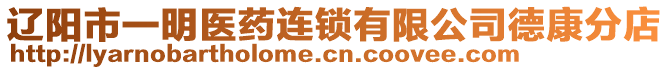 辽阳市一明医药连锁有限公司德康分店
http://lyarnobartholome.cn.coovee.com